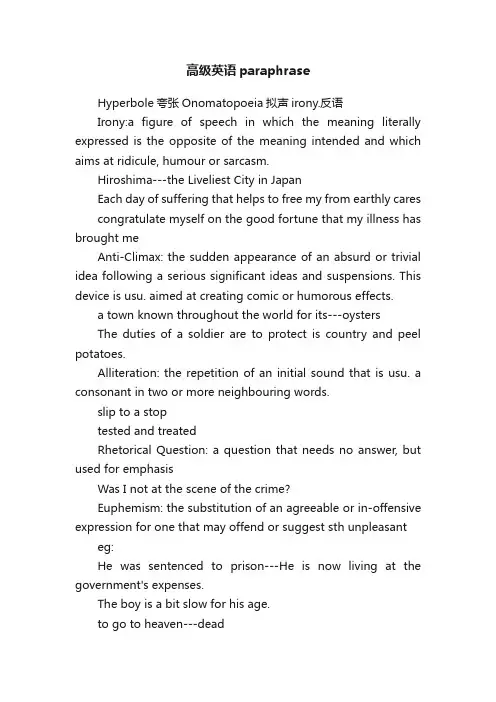 高级英语 paraphrase

Hyperbole 夸张 Onomatopoeia 拟声 irony.反语

Irony:a figure of speech in which the meaning literally expressed is the opposite of the meaning intended and which aims at ridicule, humour or sarcasm.

Hiroshima---the Liveliest City in Japan

Each day of suffering that helps to free my from earthly cares

congratulate myself on the good fortune that my illness has brought me

Anti-Climax: the sudden appearance of an absurd or trivial idea following a serious significant ideas and suspensions. This device is usu. aimed at creating comic or humorous effects.

a town known throughout the world for its---oysters

The duties of a soldier are to protect is country and peel potatoes.

Alliteration: the repetition of an initial sound that is usu. a consonant in two or more neighbouring words.

slip to a stop

tested and treated

Rhetorical Question: a question that needs no answer, but used for emphasis

Was I not at the scene of the crime?

Euphemism: the substitution of an agreeable or in-offensive expression for one that may offend or suggest sth unpleasant

eg:

He was sentenced to prison---He is now living at the government's expenses.

The boy is a bit slow for his age.

to go to heaven---dead